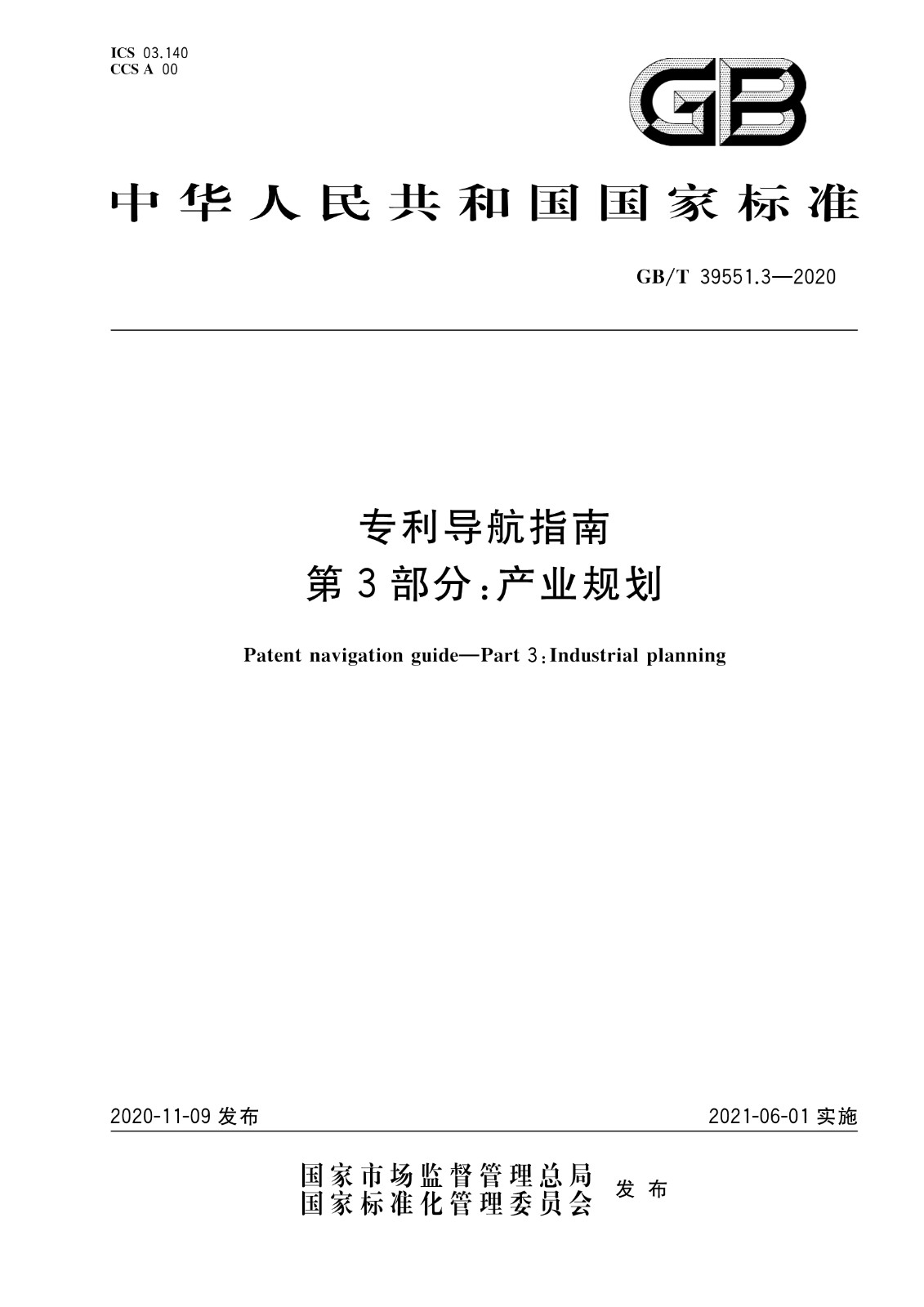 ICS 03.140
CCS A 00

GB

中华人民共和国国家标准

GB/T 39551.3—2020

专利导航指南
第3部分:产业规划

Patent navigation guide—Part 3:Industrial planning

2020-11-09 发布

2021-06-01 实施

国家市场监督管理总局
国家标准化管理委员会
发布